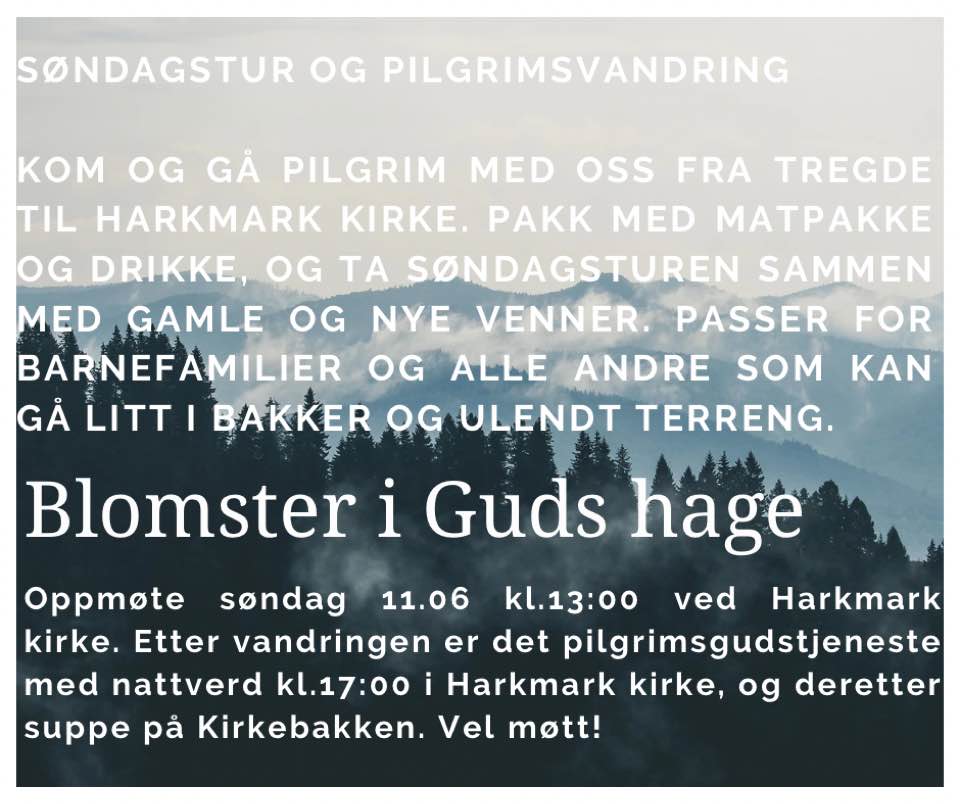 SØNDAGSTUR OG PILGRIMSVANDRING

KOM OG GÅ PILGRIM MED OSS FRA TREGDE TIL HARKMARK KIRKE. PAKK MED MATPAKKE OG DRIKKE, OG TA SØNDAGSTUREN SAMMEN MED GAMLE OG NYE VENNER. PASSER FOR BARNEFAMILIER OG ALLE ANDRE SOM KAN GÅ LITT I BAKKER OG ULENDT TERRENG.

Blomster i Guds hage

Oppmøte søndag 11.06 kl.13:00 ved Harkmark kirke. Etter vandringen er det pilgrimsgudstjeneste med nattverd kl.17:00 i Harkmark kirke, og deretter suppe på Kirkebakken. Vel møtt!